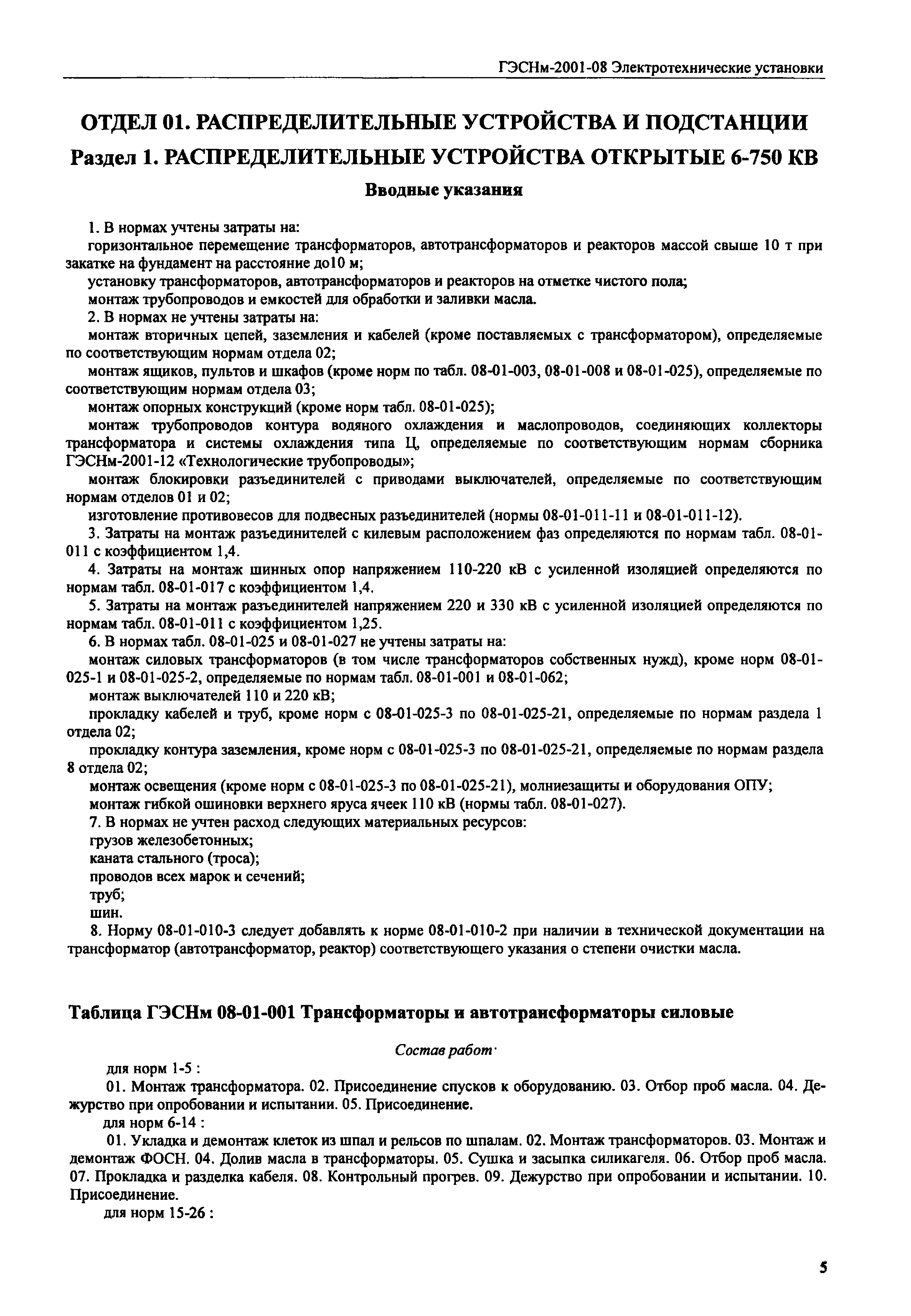 ГЭСНм-2001-08 Электротехнические установки

ОТДЕЛ 01. РАСПРЕДЕЛИТЕЛЬНЫЕ УСТРОЙСТВА И ПОДСТАНЦИИ

Раздел 1. РАСПРЕДЕЛИТЕЛЬНЫЕ УСТРОЙСТВА ОТКРЫТЫЕ 6-750 КВ

Вводные указания

1. В нормах учтены затраты на:
горизонтальное перемещение трансформаторов, автотрансформаторов и реакторов массой свыше 10 т при закатке на фундамент на расстояние до10 м;
установку трансформаторов, автотрансформаторов и реакторов на отметке чистого пола;
монтаж трубопроводов и емкостей для обработки и заливки масла.
2. В нормах не учтены затраты на:
монтаж вторичных цепей, заземления и кабелей (кроме поставляемых с трансформатором), определяемые по соответствующим нормам отдела 02;
монтаж ящиков, пультов и шкафов (кроме норм по табл. 08-01-003, 08-01-008 и 08-01-025), определяемые по соответствующим нормам отдела 03;
монтаж опорных конструкций (кроме норм табл. 08-01-025);
монтаж трубопроводов контура водяного охлаждения и маслопроводов, соединяющих коллекторы трансформатора и системы охлаждения типа Ц, определяемые по соответствующим нормам сборника ГЭСНм-2001-12 «Технологические трубопроводы»;
монтаж блокировки разъединителей с приводами выключателей, определяемые по соответствующим нормам отделов 01 и 02;
изготовление противовесов для подвесных разъединителей (нормы 08-01-011-11 и 08-01-011-12).
3. Затраты на монтаж разъединителей с килевым расположением фаз определяются по нормам табл. 08-01-011 с коэффициентом 1,4.
4. Затраты на монтаж шинных опор напряжением 110-220 кВ с усиленной изоляцией определяются по нормам табл. 08-01-017 с коэффициентом 1,4.
5. Затраты на монтаж разъединителей напряжением 220 и 330 кВ с усиленной изоляцией определяются по нормам табл. 08-01-011 с коэффициентом 1,25.
6. В нормах табл. 08-01-025 и 08-01-027 не учтены затраты на:
монтаж силовых трансформаторов (в том числе трансформаторов собственных нужд), кроме норм 08-01-025-1 и 08-01-025-2, определяемые по нормам табл. 08-01-001 и 08-01-062;
монтаж выключателей 110 и 220 кВ;
прокладку кабелей и труб, кроме норм с 08-01-025-3 по 08-01-025-21, определяемые по нормам раздела 1 отдела 02;
прокладку контура заземления, кроме норм с 08-01-025-3 по 08-01-025-21, определяемые по нормам раздела 8 отдела 02;
монтаж освещения (кроме норм с 08-01-025-3 по 08-01-025-21), молниезащиты и оборудования ОПУ;
монтаж гибкой ошиновки верхнего яруса ячеек 110 кВ (нормы табл. 08-01-027).
7. В нормах не учтен расход следующих материальных ресурсов:
грузов железобетонных;
каната стального (троса);
проводов всех марок и сечений;
труб;
шин.
8. Норму 08-01-010-3 следует добавлять к норме 08-01-010-2 при наличии в технической документации на трансформатор (автотрансформатор, реактор) соответствующего указания о степени очистки масла.

Таблица ГЭСНм 08-01-001 Трансформаторы и автотрансформаторы силовые

Состав работ·

для норм 1-5 :
01. Монтаж трансформатора. 02. Присоединение спусков к оборудованию. 03. Отбор проб масла. 04. Дежурство при опробовании и испытании. 05. Присоединение.
для норм 6-14 :
01. Укладка и демонтаж клеток из шпал и рельсов по шпалам. 02. Монтаж трансформаторов. 03. Монтаж и демонтаж ФОСН. 04. Долив масла в трансформаторы. 05. Сушка и засыпка силикагеля. 06. Отбор проб масла. 07. Прокладка и разделка кабеля. 08. Контрольный прогрев. 09. Дежурство при опробовании и испытании. 10. Присоединение.
для норм 15-26 :

5